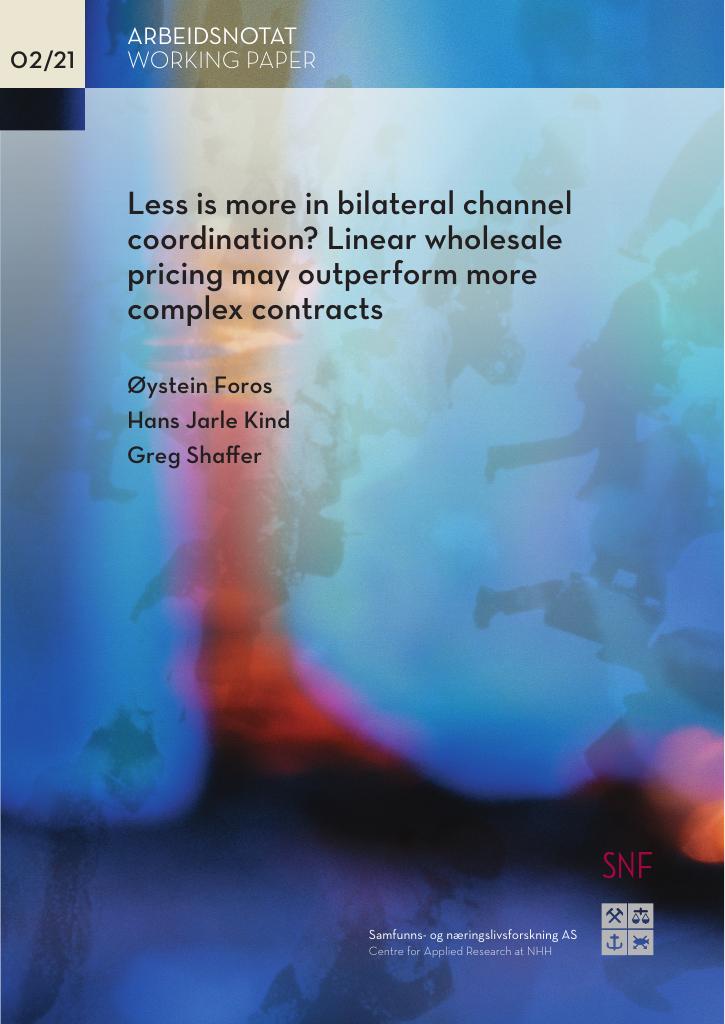 02/21

ARBEIDSNOTAT
WORKING PAPER

Less is more in bilateral channel coordination? Linear wholesale pricing may outperform more complex contracts

Øystein Foros
Hans Jarle Kind
Greg Shaffer

SNF

Samfunns- og næringslivsforskning AS
Centre for Applied Research at NHH